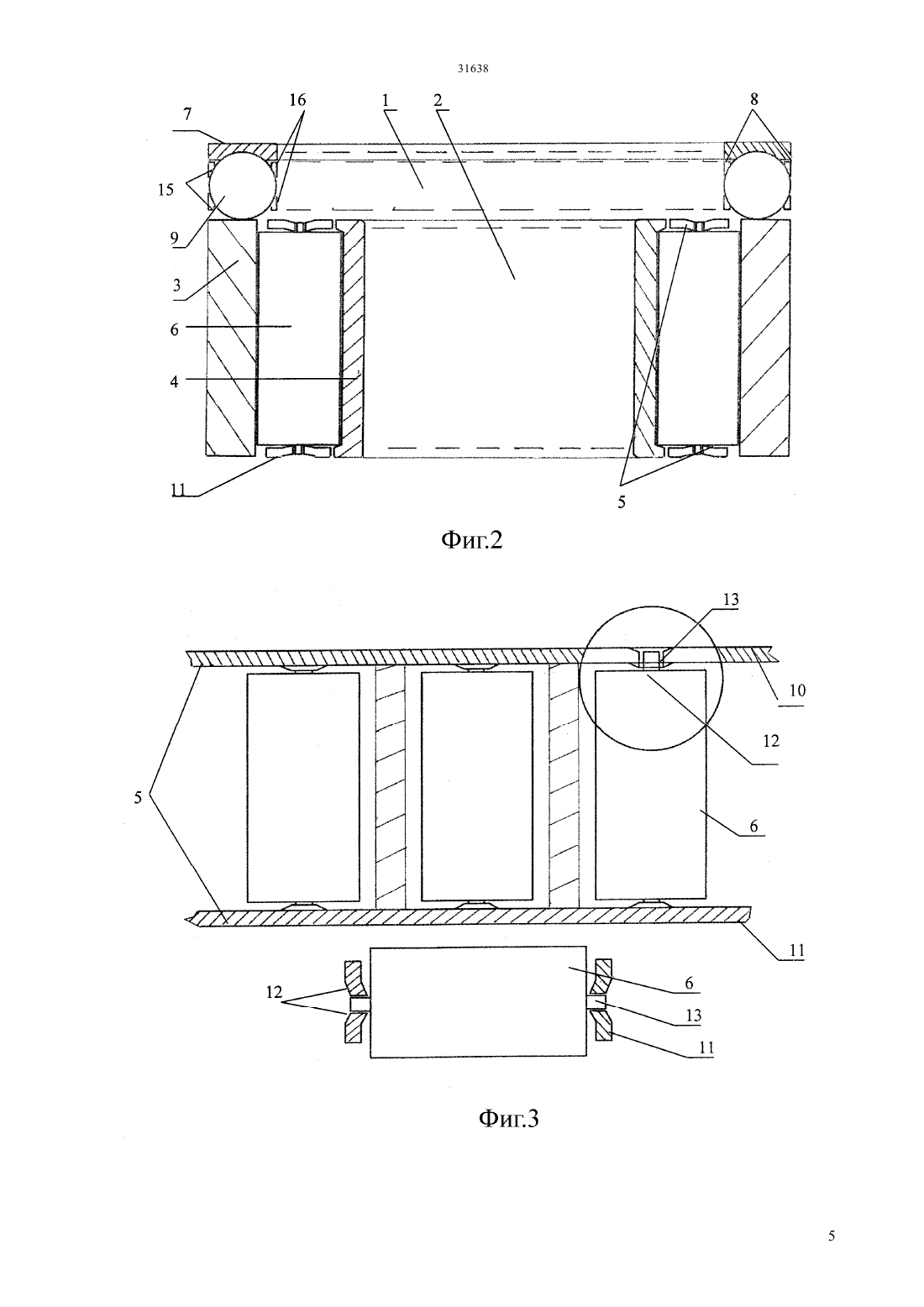 31638

7
16
1
2
8
15
9
3
6
4
11
5

Фиг.2

13
10
12
5
6
11
12
6
13
11

Фиг.3

5